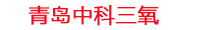 青岛中科三氧